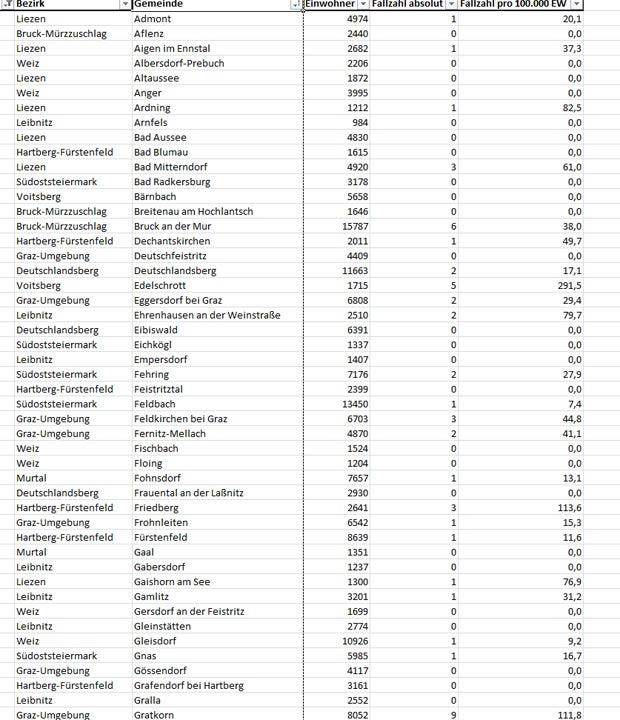 | Bezirk | Gemeinde | Einwohner | Fallzahl absolut | Fallzahl pro 100.000 EW |
|---|---|---|---|---|
| Liezen | Admont | 4974 | 1 | 20,1 |
| Bruck-Mürzzuschlag | Aflenz | 2440 | 0 | 0,0 |
| Liezen | Aigen im Ennstal | 2682 | 1 | 37,3 |
| Weiz | Albersdorf-Prebuch | 2206 | 0 | 0,0 |
| Liezen | Altaussee | 1872 | 0 | 0,0 |
| Weiz | Anger | 3995 | 0 | 0,0 |
| Liezen | Ardning | 1212 | 1 | 82,5 |
| Leibnitz | Arnfels | 984 | 0 | 0,0 |
| Liezen | Bad Aussee | 4830 | 0 | 0,0 |
| Hartberg-Fürstenfeld | Bad Blumau | 1615 | 0 | 0,0 |
| Liezen | Bad Mitterndorf | 4920 | 3 | 61,0 |
| Südoststeiermark | Bad Radkersburg | 3178 | 0 | 0,0 |
| Voitsberg | Bärnbach | 5658 | 0 | 0,0 |
| Bruck-Mürzzuschlag | Breitenau am Hochlantsch | 1646 | 0 | 0,0 |
| Bruck-Mürzzuschlag | Bruck an der Mur | 15787 | 6 | 38,0 |
| Hartberg-Fürstenfeld | Dechantskirchen | 2011 | 1 | 49,7 |
| Graz-Umgebung | Deutschfeistritz | 4409 | 0 | 0,0 |
| Deutschlandsberg | Deutschlandsberg | 11663 | 2 | 17,1 |
| Voitsberg | Edelschrott | 1715 | 5 | 291,5 |
| Graz-Umgebung | Eggersdorf bei Graz | 6808 | 2 | 29,4 |
| Leibnitz | Ehrenhausen an der Weinstraße | 2510 | 2 | 79,7 |
| Deutschlandsberg | Eibiswald | 6391 | 0 | 0,0 |
| Südoststeiermark | Eichkögl | 1337 | 0 | 0,0 |
| Leibnitz | Empersdorf | 1407 | 0 | 0,0 |
| Südoststeiermark | Fehring | 7176 | 2 | 27,9 |
| Hartberg-Fürstenfeld | Feistritztal | 2399 | 0 | 0,0 |
| Südoststeiermark | Feldbach | 13450 | 1 | 7,4 |
| Graz-Umgebung | Feldkirchen bei Graz | 6703 | 3 | 44,8 |
| Graz-Umgebung | Fernitz-Mellach | 4870 | 2 | 41,1 |
| Weiz | Fischbach | 1524 | 0 | 0,0 |
| Weiz | Floing | 1204 | 0 | 0,0 |
| Murtal | Fohnsdorf | 7657 | 1 | 13,1 |
| Deutschlandsberg | Frauental an der Laßnitz | 2930 | 0 | 0,0 |
| Hartberg-Fürstenfeld | Friedberg | 2641 | 3 | 113,6 |
| Graz-Umgebung | Frohnleiten | 6542 | 1 | 15,3 |
| Hartberg-Fürstenfeld | Fürstenfeld | 8639 | 1 | 11,6 |
| Murtal | Gaal | 1351 | 0 | 0,0 |
| Leibnitz | Gabersdorf | 1237 | 0 | 0,0 |
| Liezen | Gaishorn am See | 1300 | 1 | 76,9 |
| Leibnitz | Gamlitz | 3201 | 1 | 31,2 |
| Weiz | Gersdorf an der Feistritz | 1699 | 0 | 0,0 |
| Leibnitz | Gleinstätten | 2774 | 0 | 0,0 |
| Weiz | Gleisdorf | 10926 | 1 | 9,2 |
| Südoststeiermark | Gnas | 5985 | 1 | 16,7 |
| Graz-Umgebung | Gössendorf | 4117 | 0 | 0,0 |
| Hartberg-Fürstenfeld | Grafendorf bei Hartberg | 3161 | 0 | 0,0 |
| Leibnitz | Gralla | 2552 | 0 | 0,0 |
| Graz-Umgebung | Gratkorn | 8052 | 9 | 111,8 |